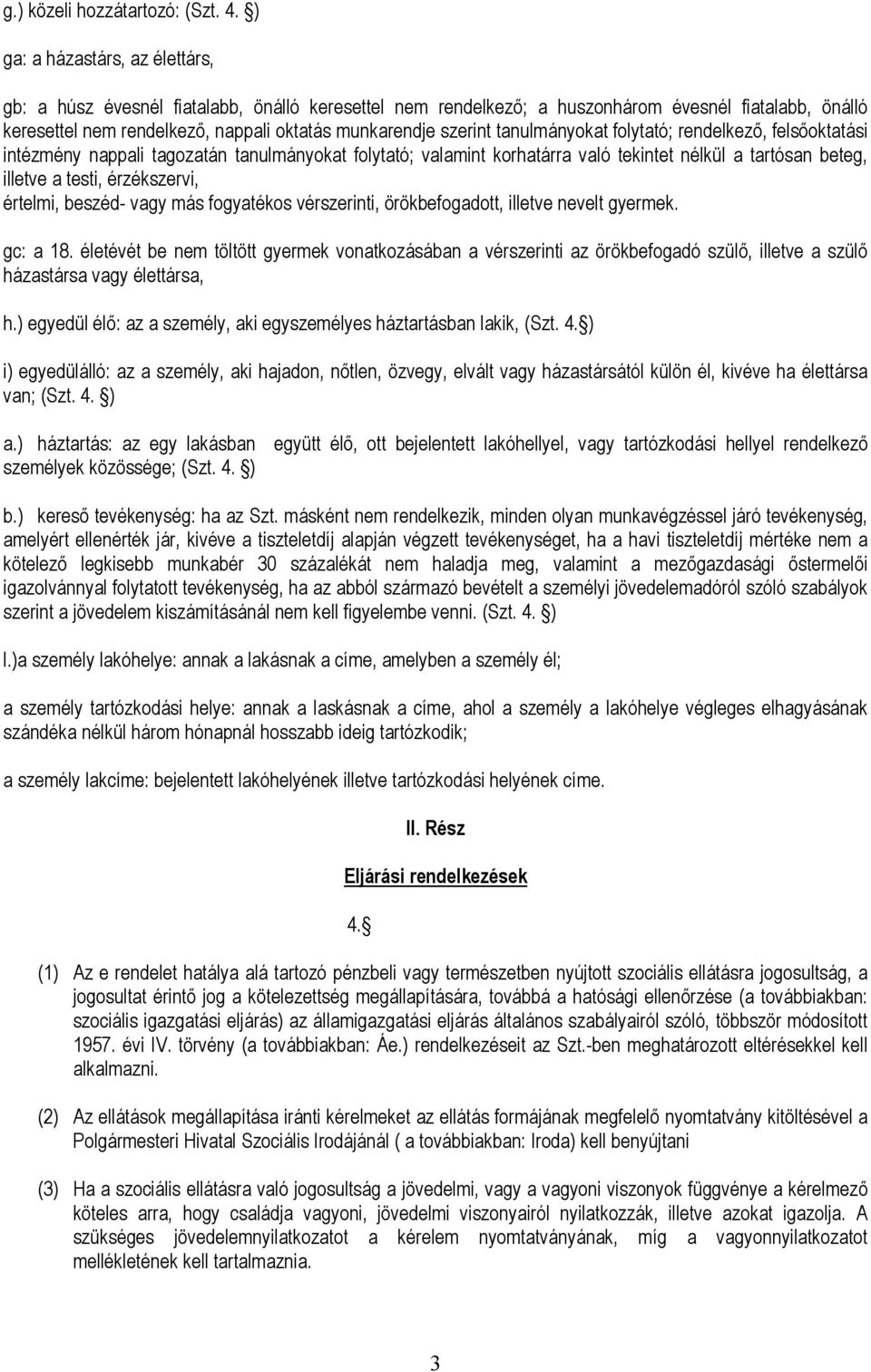 g.) közeli hozzátartozó: (Szt. 4. §)

ga: a házastárs, az élettárs,

gb: a húsz évesnél fiatalabb, önálló keresettel nem rendelkező; a huszonhárom évesnél fiatalabb, önálló keresettel nem rendelkező, nappali oktatás munkarendje szerint tanulmányokat folytató; rendelkező, felsőoktatási intézmény nappali tagozatán tanulmányokat folytató; valamint korhatárra való tekintet nélkül a tartósan beteg, illetve a testi, érzékszervi,
értelmi, beszéd- vagy más fogyatékos vérszerinti, örökbefogadott, illetve nevelt gyermek.

gc: a 18. életévét be nem töltött gyermek vonatkozásában a vérszerinti az örökbefogadó szülő, illetve a szülő házastársa vagy élettársa,

h.) egyedül élő: az a személy, aki egyszemélyes háztartásban lakik, (Szt. 4.§)

i) egyedülálló: az a személy, aki hajadon, nőtlen, özvegy, elvált vagy házastársától külön él, kivéve ha élettársa van; (Szt. 4. §)

a.) háztartás: az egy lakásban együtt élő, ott bejelentett lakóhellyel, vagy tartózkodási hellyel rendelkező személyek közössége; (Szt. 4. §)

b.) kereső tevékenység: ha az Szt. másként nem rendelkezik, minden olyan munkavégzéssel járó tevékenység, amelyért ellenérték jár, kivéve a tiszteletdíj alapján végzett tevékenységet, ha a havi tiszteletdíj mértéke nem a kötelező legkisebb munkabér 30 százalékát nem haladja meg, valamint a mezőgazdasági őstermelői igazolvánnyal folytatott tevékenység, ha az abból származó bevételt a személyi jövedelemadóról szóló szabályok szerint a jövedelem kiszámításánál nem kell figyelembe venni. (Szt. 4. §)

l.)a személy lakóhelye: annak a lakásnak a címe, amelyben a személy él;

a személy tartózkodási helye: annak a laskásnak a címe, ahol a személy a lakóhelye végleges elhagyásának szándéka nélkül három hónapnál hosszabb ideig tartózkodik;

a személy lakcíme: bejelentett lakóhelyének illetve tartózkodási helyének címe.

II. Rész

Eljárási rendelkezések

4.§

(1) Az e rendelet hatálya alá tartozó pénzbeli vagy természetben nyújtott szociális ellátásra jogosultság, a jogosultat érintő jog a kötelezettség megállapítására, továbbá a hatósági ellenőrzése (a továbbiakban: szociális igazgatási eljárás) az államigazgatási eljárás általános szabályairól szóló, többször módosított 1957. évi IV. törvény (a továbbiakban: Áe.) rendelkezéseit az Szt.-ben meghatározott eltérésekkel kell alkalmazni.

(2) Az ellátások megállapítása iránti kérelmeket az ellátás formájának megfelelő nyomtatvány kitöltésével a Polgármesteri Hivatal Szociális Irodájánál ( a továbbiakban: Iroda) kell benyújtani

(3) Ha a szociális ellátásra való jogosultság a jövedelmi, vagy a vagyoni viszonyok függvénye a kérelmező köteles arra, hogy családja vagyoni, jövedelmi viszonyairól nyilatkozzák, illetve azokat igazolja. A szükséges jövedelemnyilatkozatot a kérelem nyomtatványának, míg a vagyonnyilatkozatot mellékletének kell tartalmaznia.

3